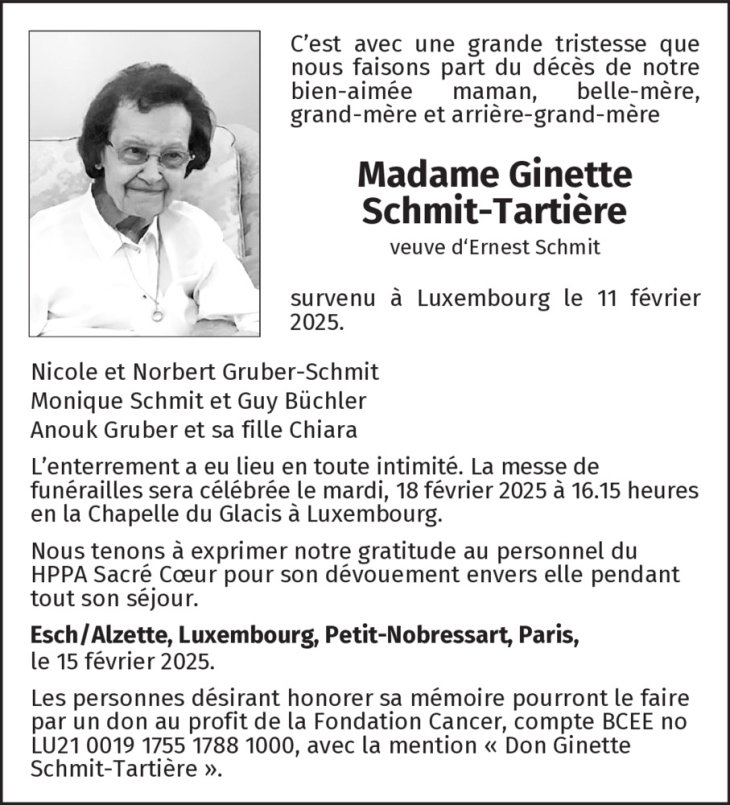 C'est avec une grande tristesse que nous faisons part du décès de notre bien-aimée maman, belle-mère, grand-mère et arrière-grand-mère

Madame Ginette
Schmit-Tartière

veuve d'Ernest Schmit

survenu à Luxembourg le 11 février 2025.

Nicole et Norbert Gruber-Schmit
Monique Schmit et Guy Büchler
Anouk Gruber et sa fille Chiara

L'enterrement a eu lieu en toute intimité. La messe de funérailles sera célébrée le mardi, 18 février 2025 à 16.15 heures en la Chapelle du Glacis à Luxembourg.

Nous tenons à exprimer notre gratitude au personnel du HPPA Sacré Cœur pour son dévouement envers elle pendant tout son séjour.

Esch/Alzette, Luxembourg, Petit-Nobressart, Paris,
le 15 février 2025.

Les personnes désirant honorer sa mémoire pourront le faire par un don au profit de la Fondation Cancer, compte BCEE no LU21 0019 1755 1788 1000, avec la mention « Don Ginette Schmit-Tartière ».